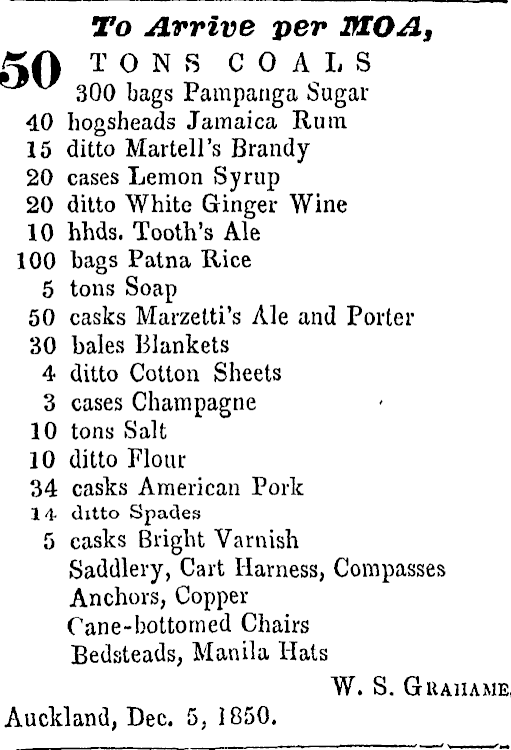 To Arrive per MOA,

50 TONS COALS
300 bags Pampanga Sugar
40 hogsheads Jamaica Rum
15 ditto Martell's Brandy
20 cases Lemon Syrup
20 ditto White Ginger Wine
10 hhds. Tooth's Ale
100 bags Patna Rice
5 tons Soap
50 casks Marzetti's Ale and Porter
30 bales Blankets
4 ditto Cotton Sheets
3 cases Champagne
10 tons Salt
10 ditto Flour
34 casks American Pork
14 ditto Spades
5 casks Bright Varnish
Saddlery, Cart Harness, Compasses
Anchors, Copper
Cane-bottomed Chairs
Bedsteads, Manila Hats

W. S. GRAHAME.

Auckland, Dec. 5, 1850.